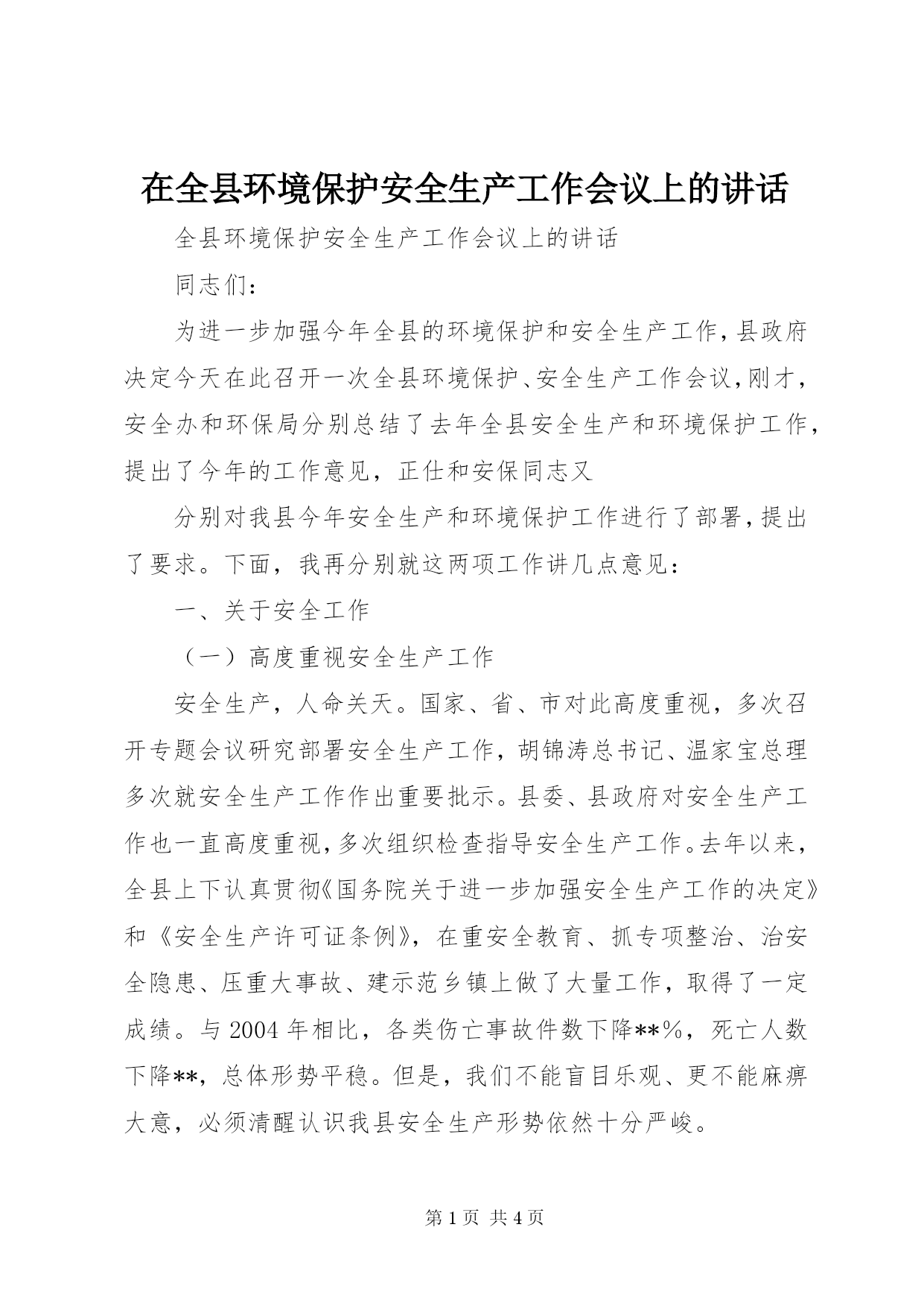 在全县环境保护安全生产工作会议上的讲话

全县环境保护安全生产工作会议上的讲话

同志们：

为进一步加强今年全县的环境保护和安全生产工作，县政府决定今天在此召开一次全县环境保护、安全生产工作会议，刚才，安全办和环保局分别总结了去年全县安全生产和环境保护工作，提出了今年的工作意见，正仕和安保同志又

分别对我县今年安全生产和环境保护工作进行了部署，提出了要求。下面，我再分别就这两项工作讲几点意见：

一、关于安全工作

（一）高度重视安全生产工作

安全生产，人命关天。国家、省、市对此高度重视，多次召开专题会议研究部署安全生产工作，胡锦涛总书记、温家宝总理多次就安全生产工作作出重要批示。县委、县政府对安全生产工作也一直高度重视，多次组织检查指导安全生产工作。去年以来，全县上下认真贯彻《国务院关于进一步加强安全生产工作的决定》和《安全生产许可证条例》，在重安全教育、抓专项整治、治安全隐患、压重大事故、建示范乡镇上做了大量工作，取得了一定成绩。与2004年相比，各类伤亡事故件数下降**%，死亡人数下降**，总体形势平稳。但是，我们不能盲目乐观、更不能麻痹大意，必须清醒认识我县安全生产形势依然十分严峻。

第1页 共4页